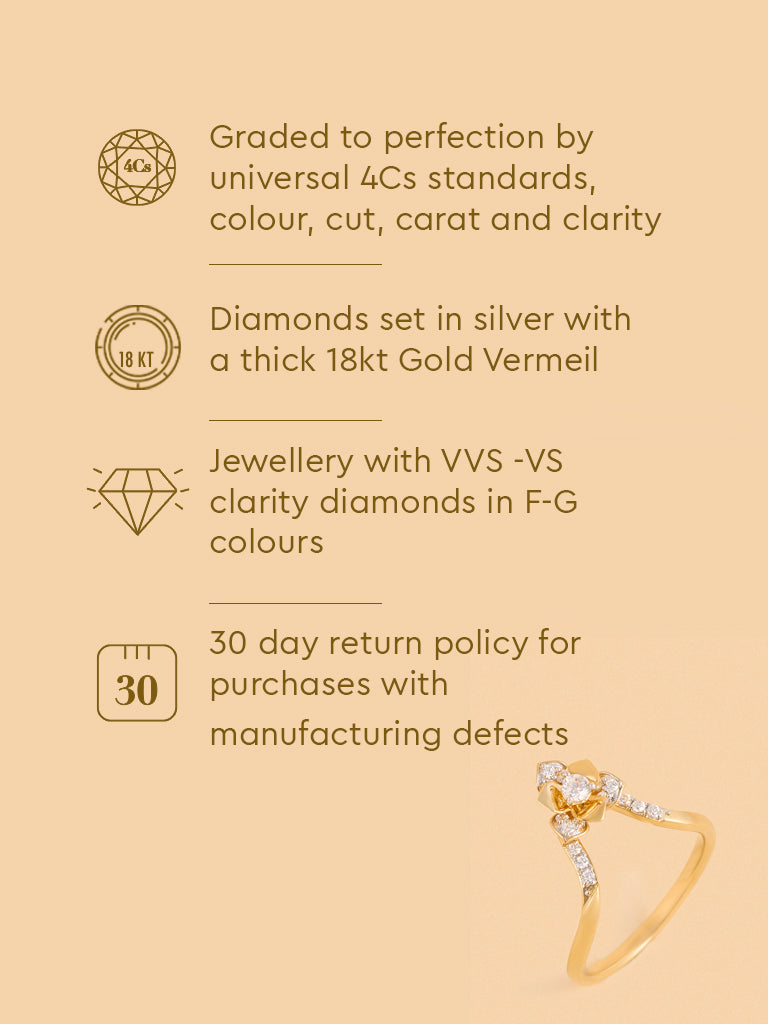 4Cs

Graded to perfection by universal 4Cs standards, colour, cut, carat and clarity

18 KT

Diamonds set in silver with a thick 18kt Gold Vermeil

Jewellery with VVS -VS clarity diamonds in F-G colours

30

30 day return policy for purchases with manufacturing defects